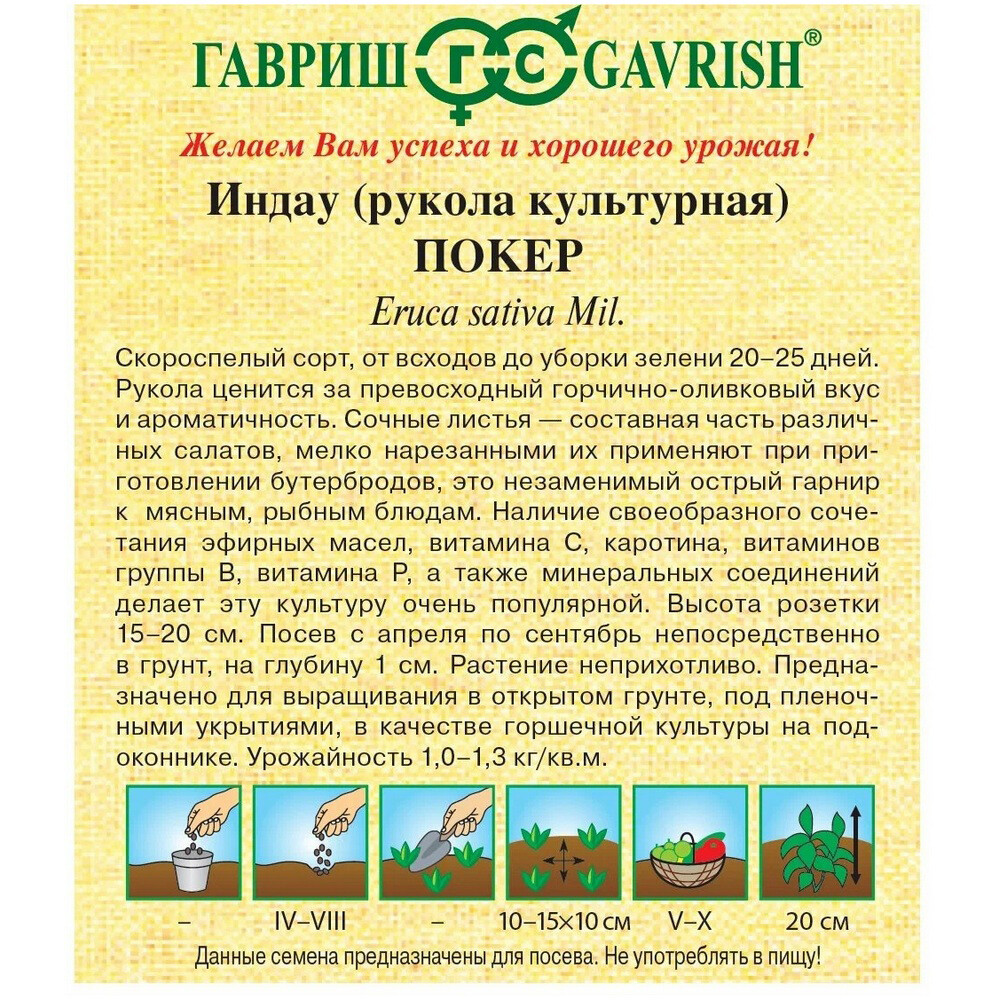 ГАВРИШ ГС GAVRISH®

Желаем Вам успеха и хорошего урожая!

Индау (рукола культурная)
ПОКЕР

Eruca sativa Mil.

Скороспелый сорт, от всходов до уборки зелени 20–25 дней. Рукола ценится за превосходный горчично-оливковый вкус и ароматичность. Сочные листья — составная часть различных салатов, мелко нарезанными их применяют при приготовлении бутербродов, это незаменимый острый гарнир к мясным, рыбным блюдам. Наличие своеобразного сочетания эфирных масел, витамина С, каротина, витаминов группы В, витамина Р, а также минеральных соединений делает эту культуру очень популярной. Высота розетки 15–20 см. Посев с апреля по сентябрь непосредственно в грунт, на глубину 1 см. Растение неприхотливо. Предназначено для выращивания в открытом грунте, под пленочными укрытиями, в качестве горшечной культуры на подоконнике. Урожайность 1,0–1,3 кг/кв.м.

– IV–VIII – 10–15×10 см V–X 20 см

Данные семена предназначены для посева. Не употреблять в пищу!